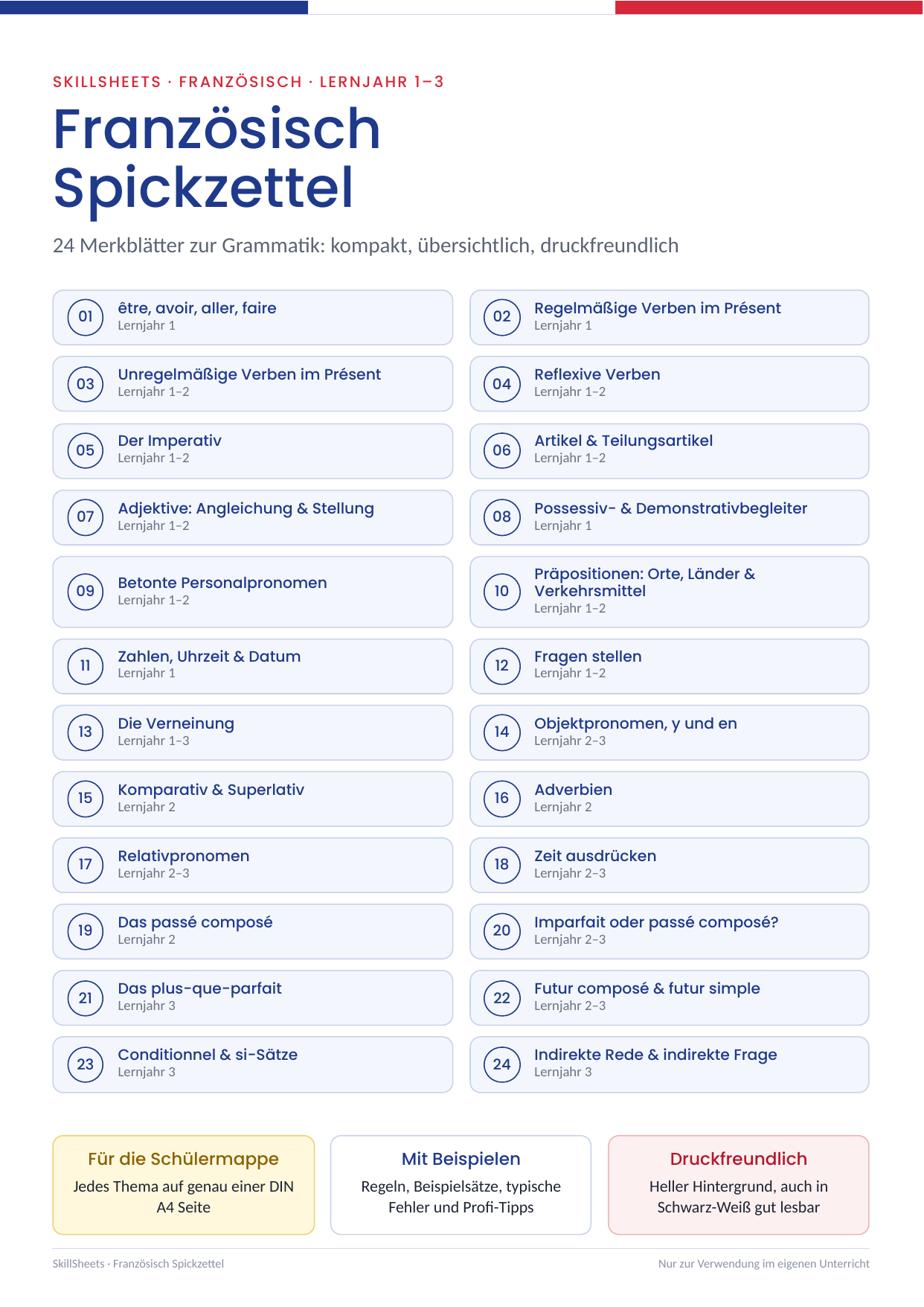 SKILLSHEETS · FRANZÖSISCH · LERNJAHR 1–3

Französisch Spickzettel

24 Merkblätter zur Grammatik: kompakt, übersichtlich, druckfreundlich

01 être, avoir, aller, faire
Lernjahr 1

02 Regelmäßige Verben im Présent
Lernjahr 1

03 Unregelmäßige Verben im Présent
Lernjahr 1–2

04 Reflexive Verben
Lernjahr 1–2

05 Der Imperativ
Lernjahr 1–2

06 Artikel & Teilungsartikel
Lernjahr 1–2

07 Adjektive: Angleichung & Stellung
Lernjahr 1–2

08 Possessiv- & Demonstrativbegleiter
Lernjahr 1

09 Betonte Personalpronomen
Lernjahr 1–2

10 Präpositionen: Orte, Länder & Verkehrsmittel
Lernjahr 1–2

11 Zahlen, Uhrzeit & Datum
Lernjahr 1

12 Fragen stellen
Lernjahr 1–2

13 Die Verneinung
Lernjahr 1–3

14 Objektpronomen, y und en
Lernjahr 2–3

15 Komparativ & Superlativ
Lernjahr 2

16 Adverbien
Lernjahr 2

17 Relativpronomen
Lernjahr 2–3

18 Zeit ausdrücken
Lernjahr 2–3

19 Das passé composé
Lernjahr 2

20 Imparfait oder passé composé?
Lernjahr 2–3

21 Das plus-que-parfait
Lernjahr 3

22 Futur composé & futur simple
Lernjahr 2–3

23 Conditionnel & si-Sätze
Lernjahr 3

24 Indirekte Rede & indirekte Frage
Lernjahr 3

Für die Schülermappe
Jedes Thema auf genau einer DIN A4 Seite

Mit Beispielen
Regeln, Beispielsätze, typische Fehler und Profi-Tipps

Druckfreundlich
Heller Hintergrund, auch in Schwarz-Weiß gut lesbar

SkillSheets · Französisch Spickzettel
Nur zur Verwendung im eigenen Unterricht